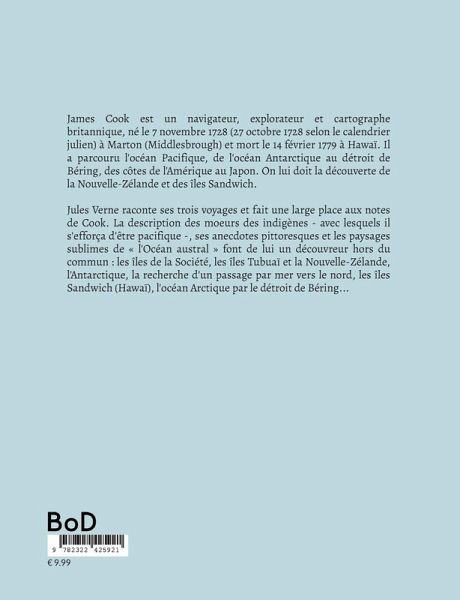 James Cook est un navigateur, explorateur et cartographe britannique, né le 7 novembre 1728 (27 octobre 1728 selon le calendrier julien) à Marton (Middlesbrough) et mort le 14 février 1779 à Hawaï. Il a parcouru l'océan Pacifique, de l'océan Antarctique au détroit de Béring, des côtes de l'Amérique au Japon. On lui doit la découverte de la Nouvelle-Zélande et des îles Sandwich.

Jules Verne raconte ses trois voyages et fait une large place aux notes de Cook. La description des moeurs des indigènes - avec lesquels il s'efforça d'être pacifique -, ses anecdotes pittoresques et les paysages sublimes de « l'Océan austral » font de lui un découvreur hors du commun : les îles de la Société, les îles Tubuaï et la Nouvelle-Zélande, l'Antarctique, la recherche d'un passage par mer vers le nord, les îles Sandwich (Hawaï), l'océan Arctique par le détroit de Béring…

BoD

9 782322 425921

€ 9.99